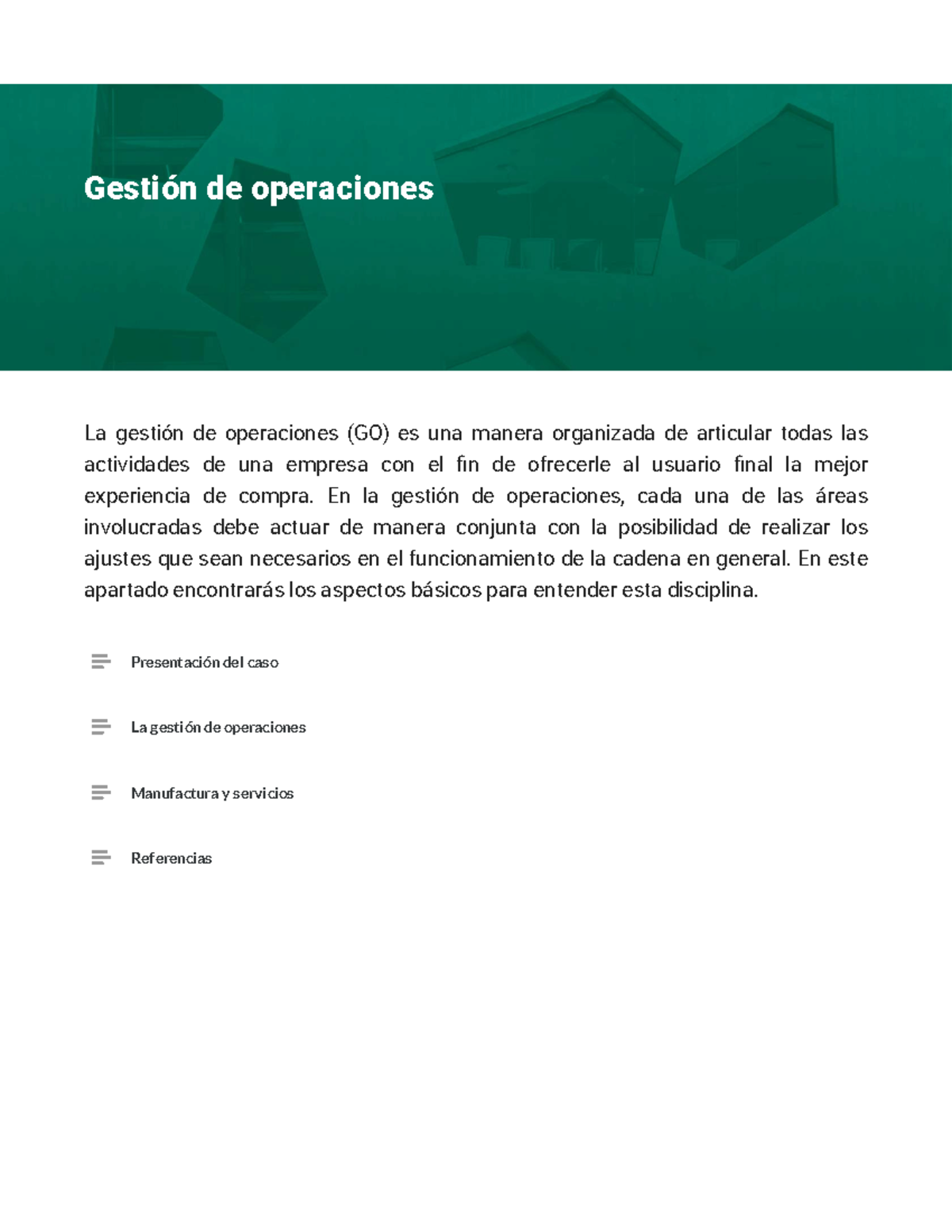 Gestión de operaciones

La gestión de operaciones (GO) es una manera organizada de articular todas las actividades de una empresa con el fin de ofrecerle al usuario final la mejor experiencia de compra. En la gestión de operaciones, cada una de las áreas involucradas debe actuar de manera conjunta con la posibilidad de realizar los ajustes que sean necesarios en el funcionamiento de la cadena en general. En este apartado encontrarás los aspectos básicos para entender esta disciplina.

Presentación del caso

La gestión de operaciones

Manufactura y servicios

Referencias